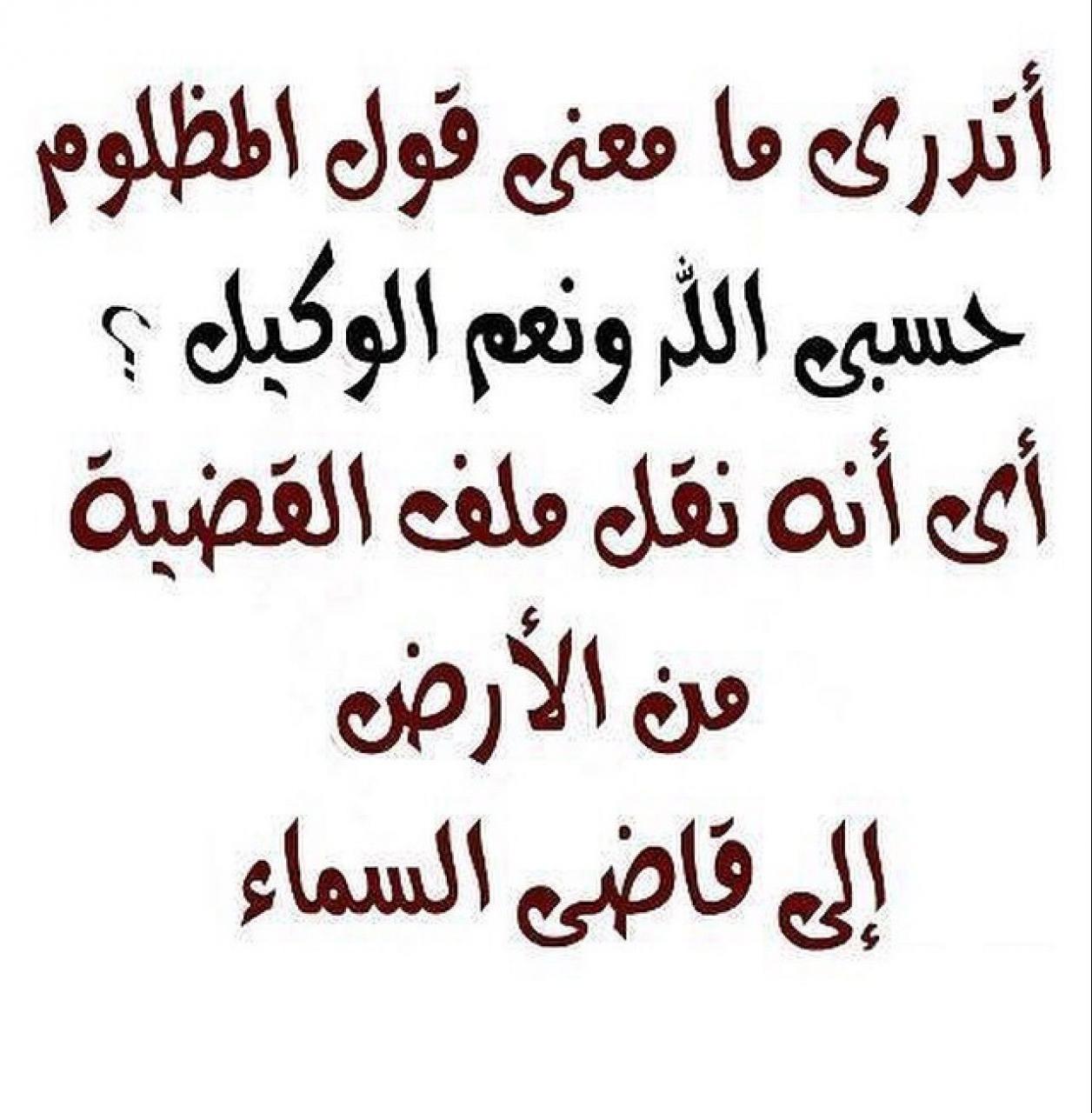 أتدرى ما معنى قول المظلوم
حسبى الله ونعم الوكيل ؟
أى أنه نقل ملف القضية
من الأرض
إلى قاضى السماء